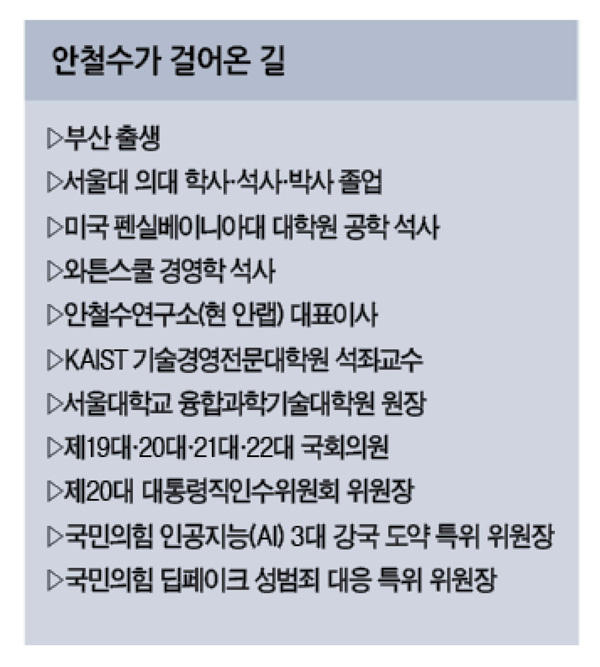 안철수가 걸어온 길

▷부산 출생
▷서울대 의대 학사·석사·박사 졸업
▷미국 펜실베이니아대 대학원 공학 석사
▷와튼스쿨 경영학 석사
▷안철수연구소(현 안랩) 대표이사
▷KAIST 기술경영전문대학원 석좌교수
▷서울대학교 융합과학기술대학원 원장
▷제19대·20대·21대·22대 국회의원
▷제20대 대통령직인수위원회 위원장
▷국민의힘 인공지능(AI) 3대 강국 도약 특위 위원장
▷국민의힘 딥페이크 성범죄 대응 특위 위원장